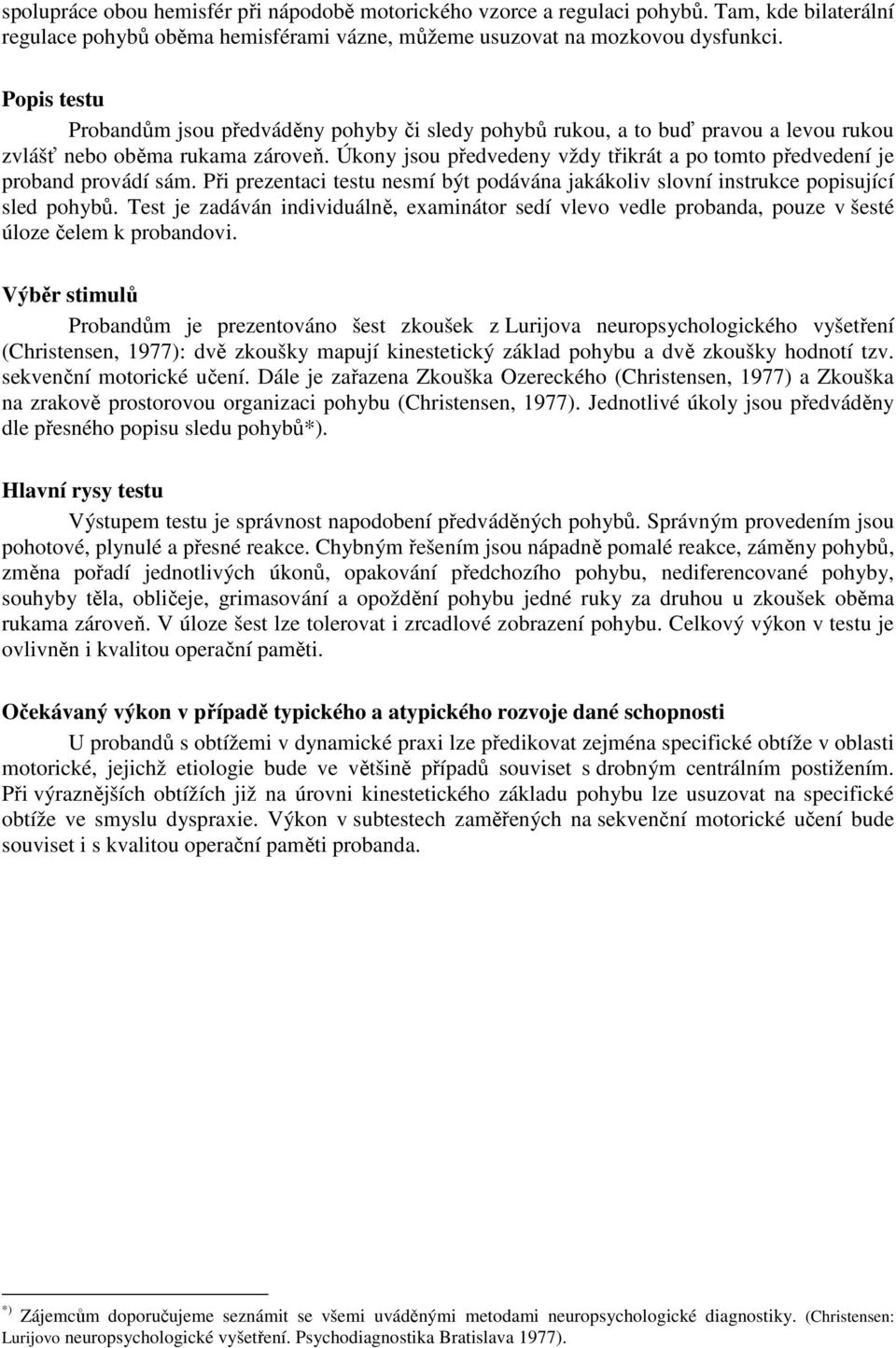 spolupráce obou hemisfér při nápodobě motorického vzorce a regulaci pohybů. Tam, kde bilaterální regulace pohybů oběma hemisférami vázne, můžeme usuzovat na mozkovou dysfunkci.

Popis testu

Probandům jsou předváděny pohyby či sledy pohybů rukou, a to buď pravou a levou rukou zvlášť nebo oběma rukama zároveň. Úkony jsou předvedeny vždy třikrát a po tomto předvedení je proband provádí sám. Při prezentaci testu nesmí být podávána jakákoliv slovní instrukce popisující sled pohybů. Test je zadáván individuálně, examinátor sedí vlevo vedle probanda, pouze v šesté úloze čelem k probandovi.

Výběr stimulů

Probandům je prezentováno šest zkoušek z Lurijova neuropsychologického vyšetření (Christensen, 1977): dvě zkoušky mapují kinestetický základ pohybu a dvě zkoušky hodnotí tzv. sekvenční motorické učení. Dále je zařazena Zkouška Ozereckého (Christensen, 1977) a Zkouška na zrakově prostorovou organizaci pohybu (Christensen, 1977). Jednotlivé úkoly jsou předváděny dle přesného popisu sledu pohybů*).

Hlavní rysy testu

Výstupem testu je správnost napodobení předváděných pohybů. Správným provedením jsou pohotové, plynulé a přesné reakce. Chybným řešením jsou nápadně pomalé reakce, záměny pohybů, změna pořadí jednotlivých úkonů, opakování předchozího pohybu, nediferencované pohyby, souhyby těla, obličeje, grimasování a opoždění pohybu jedné ruky za druhou u zkoušek oběma rukama zároveň. V úloze šest lze tolerovat i zrcadlové zobrazení pohybu. Celkový výkon v testu je ovlivněn i kvalitou operační paměti.

Očekávaný výkon v případě typického a atypického rozvoje dané schopnosti

U probandů s obtížemi v dynamické praxi lze předikovat zejména specifické obtíže v oblasti motorické, jejichž etiologie bude ve většině případů souviset s drobným centrálním postižením. Při výraznějších obtížích již na úrovni kinestetického základu pohybu lze usuzovat na specifické obtíže ve smyslu dyspraxie. Výkon v subtestech zaměřených na sekvenční motorické učení bude souviset i s kvalitou operační paměti probanda.

*) Zájemcům doporučujeme seznámit se všemi uváděnými metodami neuropsychologické diagnostiky. (Christensen: Lurijovo neuropsychologické vyšetření. Psychodiagnostika Bratislava 1977).